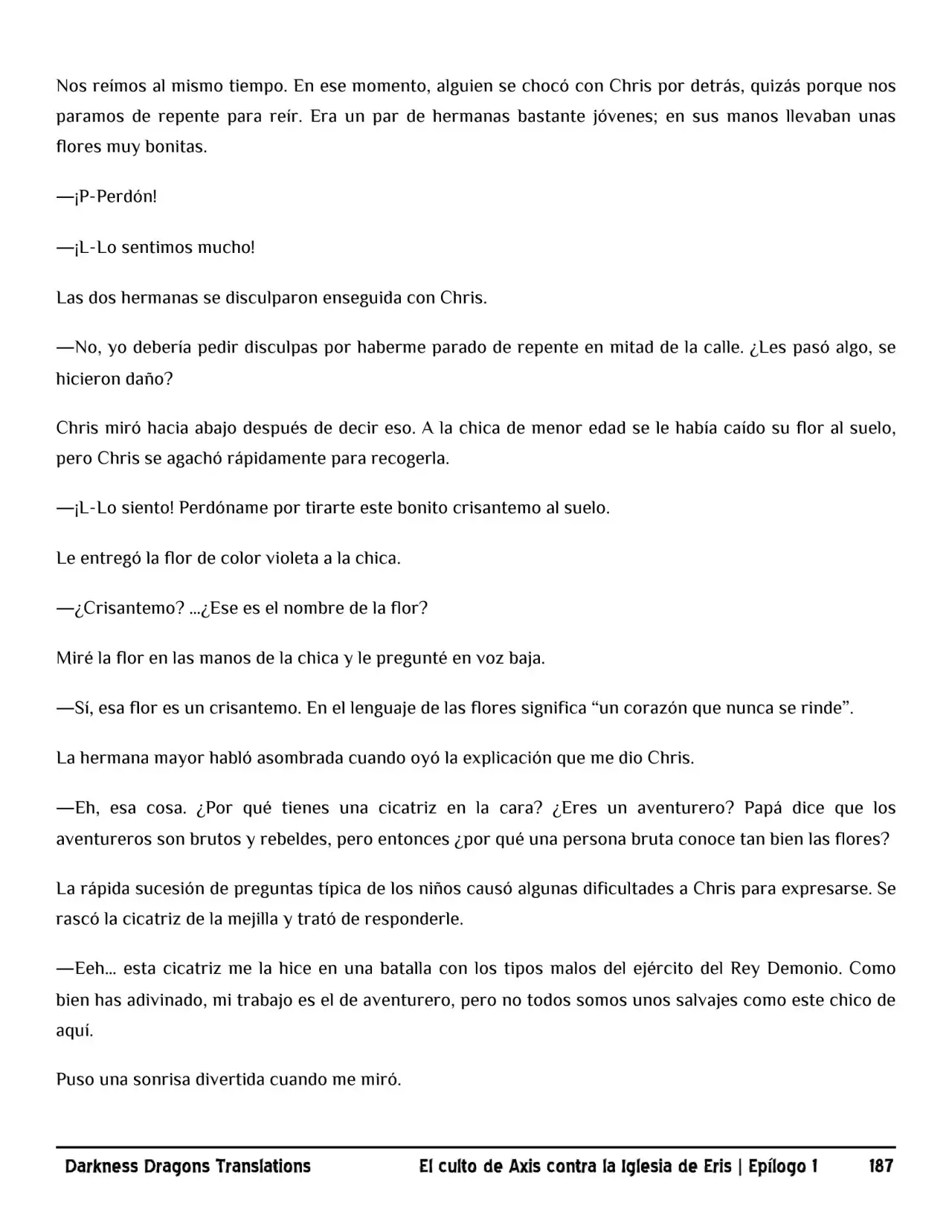 Nos reímos al mismo tiempo. En ese momento, alguien se chocó con Chris por detrás, quizás porque nos paramos de repente para reír. Era un par de hermanas bastante jóvenes; en sus manos llevaban unas flores muy bonitas.

—¡P-Perdón!

—¡L-Lo sentimos mucho!

Las dos hermanas se disculparon enseguida con Chris.

—No, yo debería pedir disculpas por haberme parado de repente en mitad de la calle. ¿Les pasó algo, se hicieron daño?

Chris miró hacia abajo después de decir eso. A la chica de menor edad se le había caído su flor al suelo, pero Chris se agachó rápidamente para recogerla.

—¡L-Lo siento! Perdóname por tirarte este bonito crisantemo al suelo.

Le entregó la flor de color violeta a la chica.

—¿Crisantemo? ...¿Ese es el nombre de la flor?

Miré la flor en las manos de la chica y le pregunté en voz baja.

—Sí, esa flor es un crisantemo. En el lenguaje de las flores significa "un corazón que nunca se rinde".

La hermana mayor habló asombrada cuando oyó la explicación que me dio Chris.

—Eh, esa cosa. ¿Por qué tienes una cicatriz en la cara? ¿Eres un aventurero? Papá dice que los aventureros son brutos y rebeldes, pero entonces ¿por qué una persona bruta conoce tan bien las flores?

La rápida sucesión de preguntas típica de los niños causó algunas dificultades a Chris para expresarse. Se rascó la cicatriz de la mejilla y trató de responderle.

—Eeh... esta cicatriz me la hice en una batalla con los tipos malos del ejército del Rey Demonio. Como bien has adivinado, mi trabajo es el de aventurero, pero no todos somos unos salvajes como este chico de aquí.

Puso una sonrisa divertida cuando me miró.

Darkness Dragons Translations El culto de Axis contra la Iglesia de Eris | Epílogo 1 187